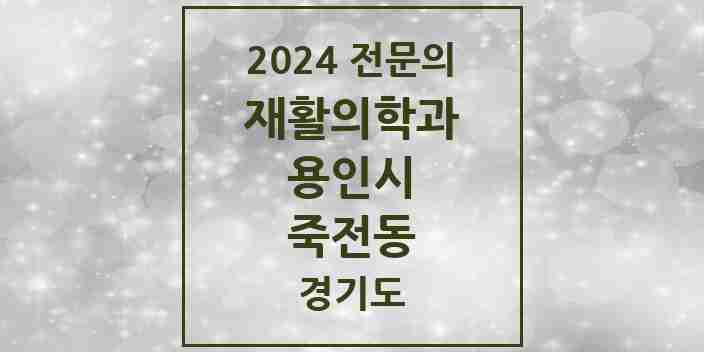 2024 전문의
재활의학과
용인시
죽전동
경기도